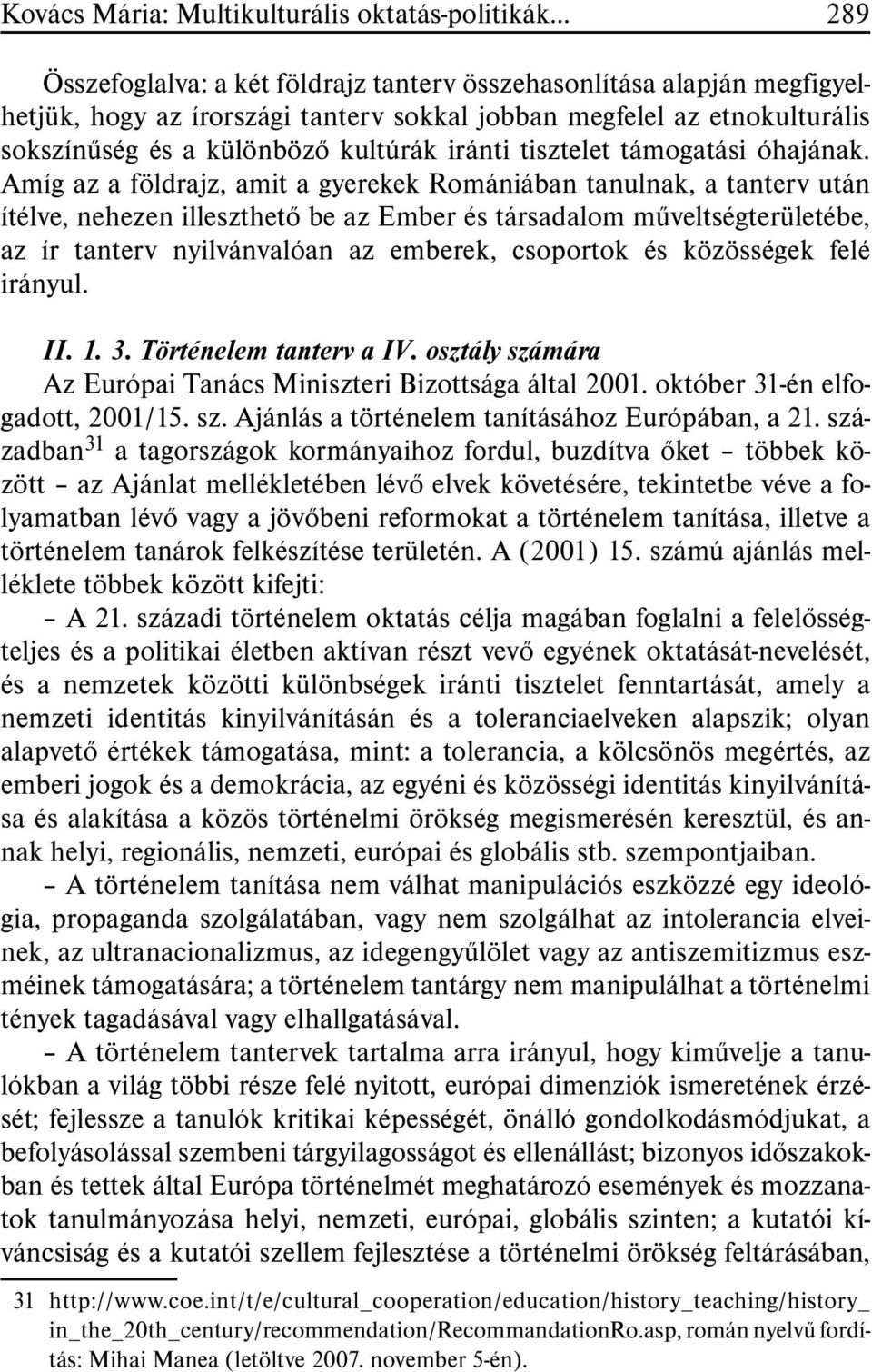 Kovács Mária: Multikulturális oktatás-politikák... 289

Összefoglalva: a két földrajz tanterv összehasonlítása alapján megfigyelhetjük, hogy az írországi tanterv sokkal jobban megfelel az etnokulturális sokszínűség és a különböző kultúrák iránti tisztelet támogatási óhajának. Amíg az a földrajz, amit a gyerekek Romániában tanulnak, a tanterv után ítélve, nehezen illeszthető be az Ember és társadalom műveltségterületébe, az ír tanterv nyilvánvalóan az emberek, csoportok és közösségek felé irányul.

II. 1. 3. Történelem tanterv a IV. osztály számára

Az Európai Tanács Miniszteri Bizottsága által 2001. október 31-én elfogadott, 2001/15. sz. Ajánlás a történelem tanításához Európában, a 21. században$^{31}$ a tagországok kormányaihoz fordul, buzdítva őket – többek között – az Ajánlat mellékletében lévő elvek követésére, tekintetbe véve a folyamatban lévő vagy a jövőbeni reformokat a történelem tanítása, illetve a történelem tanárok felkészítése területén. A (2001) 15. számú ajánlás melléklete többek között kifejti:

– A 21. századi történelem oktatás célja magában foglalni a felelősségteljes és a politikai életben aktívan részt vevő egyének oktatását-nevelését, és a nemzetek közötti különbségek iránti tisztelet fenntartását, amely a nemzeti identitás kinyilvánításán és a toleranciaelveken alapszik; olyan alapvető értékek támogatása, mint: a tolerancia, a kölcsönös megértés, az emberi jogok és a demokrácia, az egyéni és közösségi identitás kinyilvánítása és alakítása a közös történelmi örökség megismerésén keresztül, és annak helyi, regionális, nemzeti, európai és globális stb. szempontjaiban.

– A történelem tanítása nem válhat manipulációs eszközzé egy ideológia, propaganda szolgálatában, vagy nem szolgálhat az intolerancia elveinek, az ultranacionalizmus, az idegengyűlölet vagy az antiszemitizmus eszméinek támogatására; a történelem tantárgy nem manipulálhat a történelmi tények tagadásával vagy elhallgatásával.

– A történelem tantervek tartalma arra irányul, hogy kiművelje a tanulókban a világ többi része felé nyitott, európai dimenziók ismeretének érzését; fejlessze a tanulók kritikai képességét, önálló gondolkodásmódjukat, a befolyásolással szembeni tárgyilagosságot és ellenállást; bizonyos időszakokban és tettek által Európa történelmét meghatározó események és mozzanatok tanulmányozása helyi, nemzeti, európai, globális szinten; a kutatói kíváncsiság és a kutatói szellem fejlesztése a történelmi örökség feltárásában,

31 http://www.coe.int/t/e/cultural_cooperation/education/history_teaching/history_in_the_20th_century/recommendation/RecommandationRo.asp, román nyelvű fordítás: Mihai Manea (letöltve 2007. november 5-én).